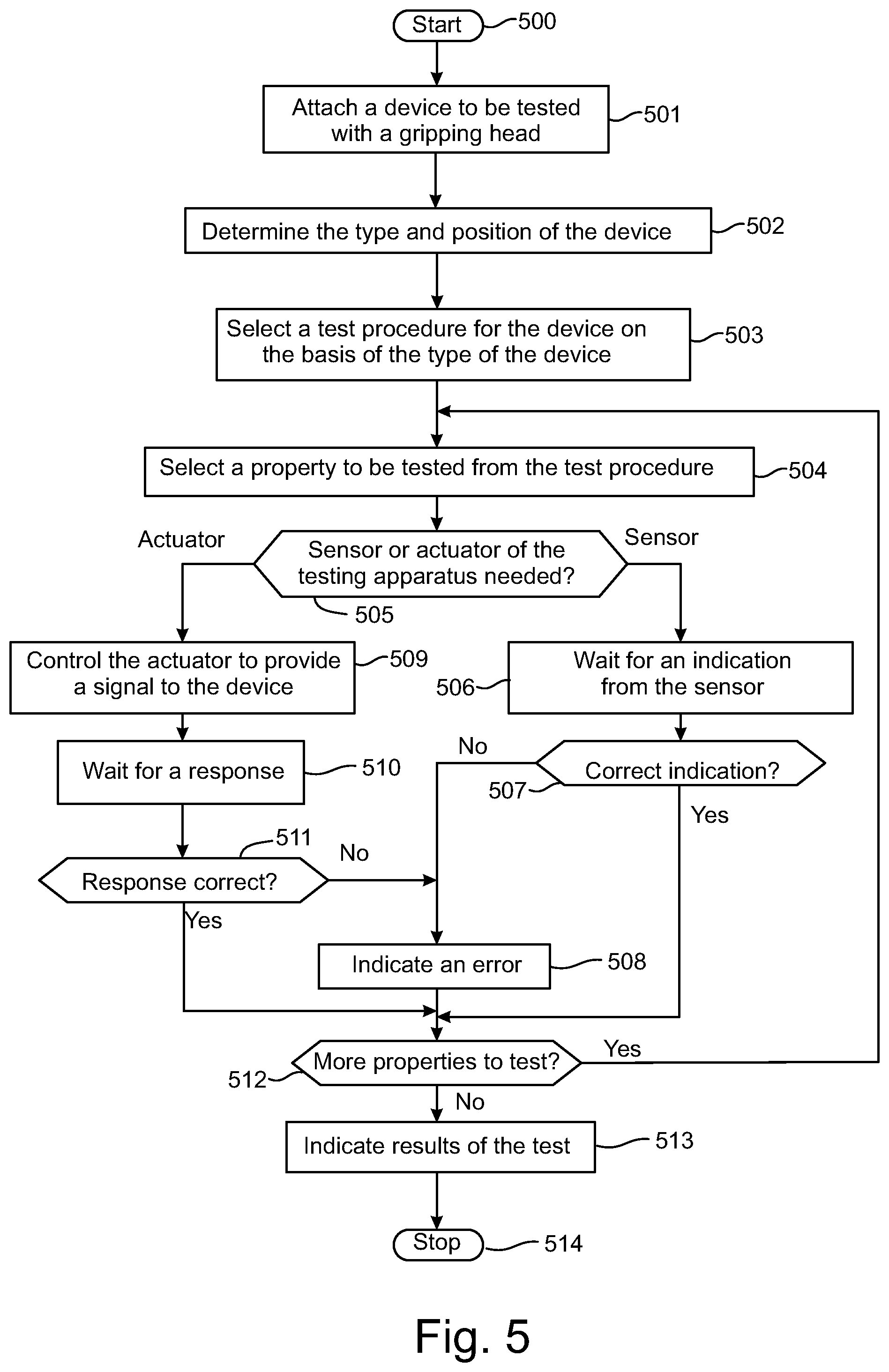 Start 500

Attach a device to be tested with a gripping head 501

Determine the type and position of the device 502

Select a test procedure for the device on the basis of the type of the device 503

Select a property to be tested from the test procedure 504

Actuator

Sensor or actuator of the testing apparatus needed?

Sensor

505

Control the actuator to provide a signal to the device 509

506 Wait for an indication from the sensor

Wait for a response 510

No

Correct indication?

507

Yes

511

No

Response correct?

Yes

Indicate an error 508

More properties to test?

Yes

512

No

Indicate results of the test 513

Stop 514

Fig. 5